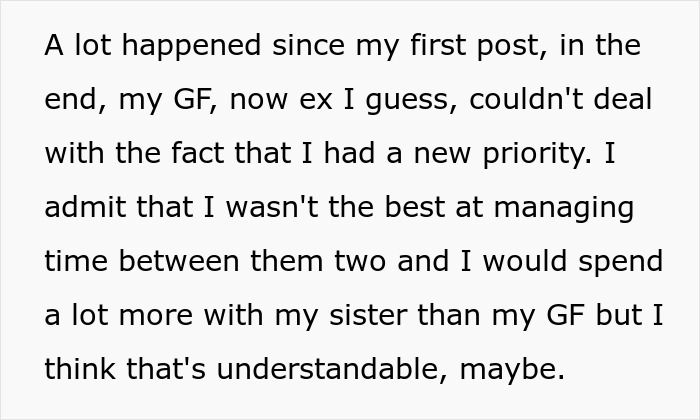 A lot happened since my first post, in the end, my GF, now ex I guess, couldn't deal with the fact that I had a new priority. I admit that I wasn't the best at managing time between them two and I would spend a lot more with my sister than my GF but I think that's understandable, maybe.